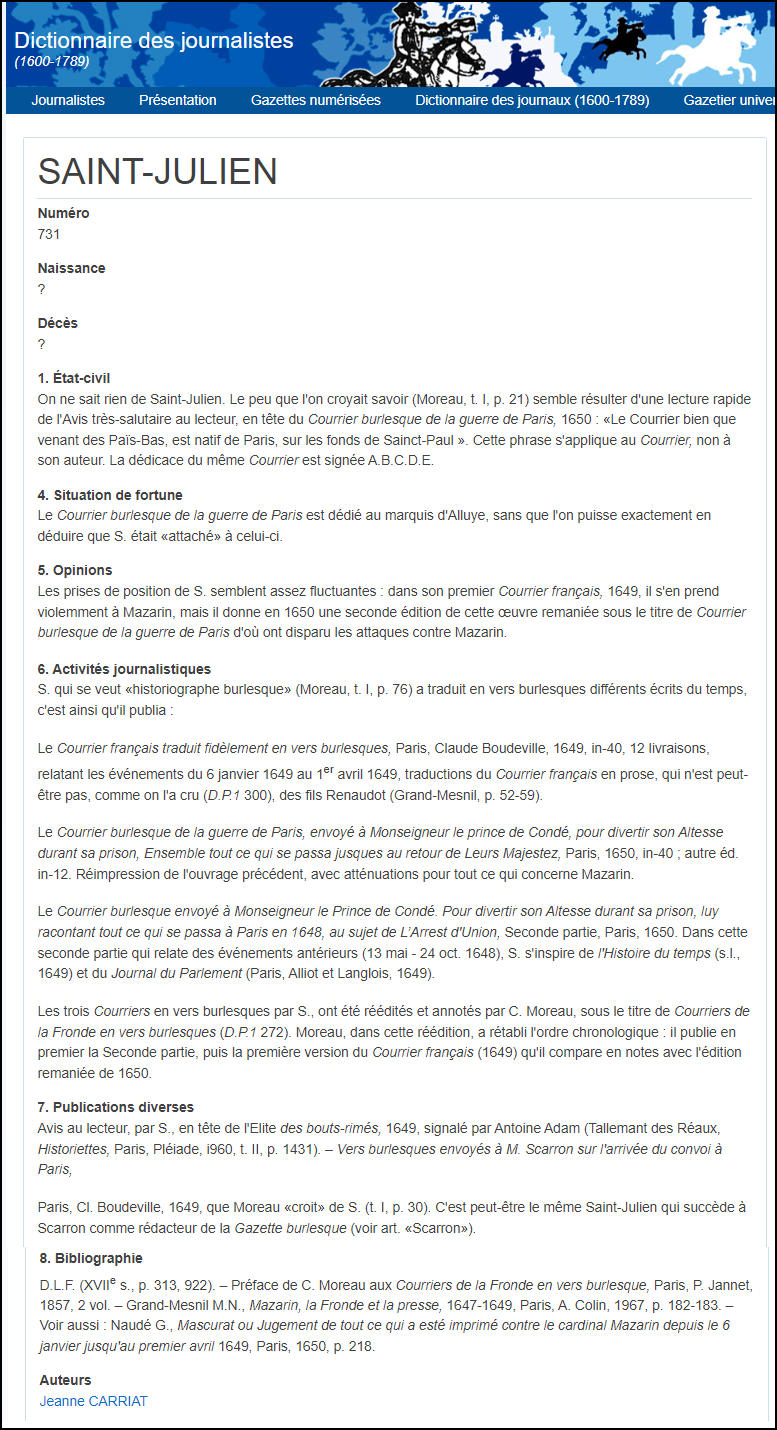 Dictionnaire des journalistes
(1600-1789)

Journalistes Présentation Gazettes numérisées Dictionnaire des journaux (1600-1789) Gazetier univer

SAINT-JULIEN

Numéro
731

Naissance
?

Décès
?

1. État-civil
On ne sait rien de Saint-Julien. Le peu que l'on croyait savoir (Moreau, t. I, p. 21) semble résulter d'une lecture rapide de l'Avis très-salutaire au lecteur, en tête du Courrier burlesque de la guerre de Paris, 1650 : «Le Courrier bien que venant des Païs-Bas, est natif de Paris, sur les fonds de Sainct-Paul ». Cette phrase s'applique au Courrier, non à son auteur. La dédicace du même Courrier est signée A.B.C.D.E.

4. Situation de fortune
Le Courrier burlesque de la guerre de Paris est dédié au marquis d'Alluye, sans que l'on puisse exactement en déduire que S. était «attaché» à celui-ci.

5. Opinions
Les prises de position de S. semblent assez fluctuantes : dans son premier Courrier français, 1649, il s'en prend violemment à Mazarin, mais il donne en 1650 une seconde édition de cette œuvre remaniée sous le titre de Courrier burlesque de la guerre de Paris d'où ont disparu les attaques contre Mazarin.

6. Activités journalistiques
S. qui se veut «historiographe burlesque» (Moreau, t. I, p. 76) a traduit en vers burlesques différents écrits du temps, c'est ainsi qu'il publia :

Le Courrier français traduit fidèlement en vers burlesques, Paris, Claude Boudeville, 1649, in-40, 12 livraisons, relatant les événements du 6 janvier 1649 au 1$^{er}$ avril 1649, traductions du Courrier français en prose, qui n'est peut-être pas, comme on l'a cru (D.P.1 300), des fils Renaudot (Grand-Mesnil, p. 52-59).

Le Courrier burlesque de la guerre de Paris, envoyé à Monseigneur le prince de Condé, pour divertir son Altesse durant sa prison, Ensemble tout ce qui se passa jusques au retour de Leurs Majestez, Paris, 1650, in-40 ; autre éd. in-12. Réimpression de l'ouvrage précédent, avec atténuations pour tout ce qui concerne Mazarin.

Le Courrier burlesque envoyé à Monseigneur le Prince de Condé. Pour divertir son Altesse durant sa prison, luy racontant tout ce qui se passa à Paris en 1648, au sujet de L'Arrest d'Union, Seconde partie, Paris, 1650. Dans cette seconde partie qui relate des événements antérieurs (13 mai - 24 oct. 1648), S. s'inspire de l'Histoire du temps (s.l., 1649) et du Journal du Parlement (Paris, Alliot et Langlois, 1649).

Les trois Courriers en vers burlesques par S., ont été réédités et annotés par C. Moreau, sous le titre de Courriers de la Fronde en vers burlesques (D.P.1 272). Moreau, dans cette réédition, a rétabli l'ordre chronologique : il publie en premier la Seconde partie, puis la première version du Courrier français (1649) qu'il compare en notes avec l'édition remaniée de 1650.

7. Publications diverses
Avis au lecteur, par S., en tête de l'Elite des bouts-rimés, 1649, signalé par Antoine Adam (Tallemant des Réaux, Historiettes, Paris, Pléiade, i960, t. II, p. 1431). – Vers burlesques envoyés à M. Scarron sur l'arrivée du convoi à Paris,

Paris, Cl. Boudeville, 1649, que Moreau «croit» de S. (t. I, p. 30). C'est peut-être le même Saint-Julien qui succède à Scarron comme rédacteur de la Gazette burlesque (voir art. «Scarron»).

8. Bibliographie
D.L.F. (XVII$^{e}$ s., p. 313, 922). – Préface de C. Moreau aux Courriers de la Fronde en vers burlesque, Paris, P. Jannet, 1857, 2 vol. – Grand-Mesnil M.N., Mazarin, la Fronde et la presse, 1647-1649, Paris, A. Colin, 1967, p. 182-183. – Voir aussi : Naudé G., Mascurat ou Jugement de tout ce qui a esté imprimé contre le cardinal Mazarin depuis le 6 janvier jusqu'au premier avril 1649, Paris, 1650, p. 218.

Auteurs
Jeanne CARRIAT